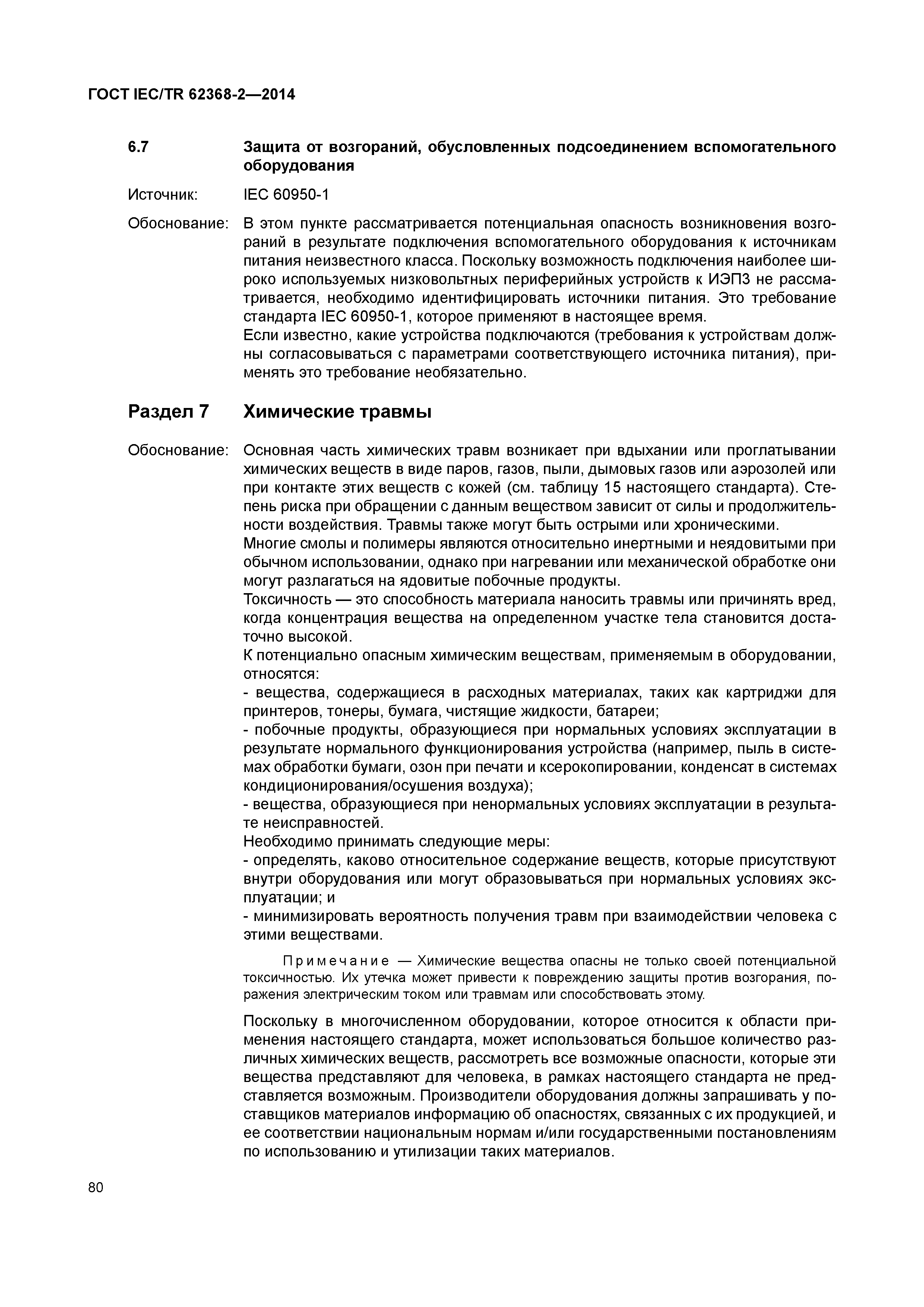 ГОСТ IEC/TR 62368-2—2014

6.7 Защита от возгораний, обусловленных подсоединением вспомогательного оборудования

Источник: IEC 60950-1

Обоснование: В этом пункте рассматривается потенциальная опасность возникновения возгораний в результате подключения вспомогательного оборудования к источникам питания неизвестного класса. Поскольку возможность подключения наиболее широко используемых низковольтных периферийных устройств к ИЭП3 не рассматривается, необходимо идентифицировать источники питания. Это требование стандарта IEC 60950-1, которое применяют в настоящее время.
Если известно, какие устройства подключаются (требования к устройствам должны согласовываться с параметрами соответствующего источника питания), применять это требование необязательно.

Раздел 7 Химические травмы

Обоснование: Основная часть химических травм возникает при вдыхании или проглатывании химических веществ в виде паров, газов, пыли, дымовых газов или аэрозолей или при контакте этих веществ с кожей (см. таблицу 15 настоящего стандарта). Степень риска при обращении с данным веществом зависит от силы и продолжительности воздействия. Травмы также могут быть острыми или хроническими.
Многие смолы и полимеры являются относительно инертными и неядовитыми при обычном использовании, однако при нагревании или механической обработке они могут разлагаться на ядовитые побочные продукты.
Токсичность — это способность материала наносить травмы или причинять вред, когда концентрация вещества на определенном участке тела становится достаточно высокой.
К потенциально опасным химическим веществам, применяемым в оборудовании, относятся:
- вещества, содержащиеся в расходных материалах, таких как картриджи для принтеров, тонеры, бумага, чистящие жидкости, батареи;
- побочные продукты, образующиеся при нормальных условиях эксплуатации в результате нормального функционирования устройства (например, пыль в системах обработки бумаги, озон при печати и ксерокопировании, конденсат в системах кондиционирования/осушения воздуха);
- вещества, образующиеся при ненормальных условиях эксплуатации в результате неисправностей.
Необходимо принимать следующие меры:
- определять, каково относительное содержание веществ, которые присутствуют внутри оборудования или могут образовываться при нормальных условиях эксплуатации; и
- минимизировать вероятность получения травм при взаимодействии человека с этими веществами.

Примечание — Химические вещества опасны не только своей потенциальной токсичностью. Их утечка может привести к повреждению защиты против возгорания, поражения электрическим током или травмам или способствовать этому.

Поскольку в многочисленном оборудовании, которое относится к области применения настоящего стандарта, может использоваться большое количество различных химических веществ, рассмотреть все возможные опасности, которые эти вещества представляют для человека, в рамках настоящего стандарта не представляется возможным. Производители оборудования должны запрашивать у поставщиков материалов информацию об опасностях, связанных с их продукцией, и ее соответствии национальным нормам и/или государственными постановлениям по использованию и утилизации таких материалов.

80